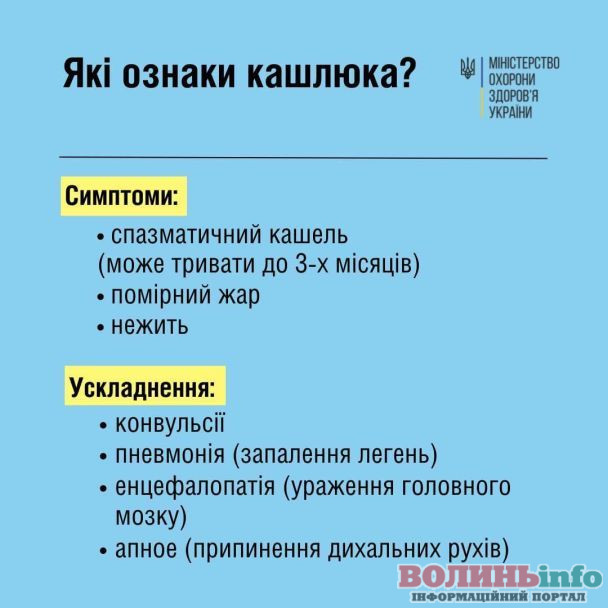 Які ознаки кашлюка?

МІНІСТЕРСТВО ОХОРОНИ ЗДОРОВ'Я УКРАЇНИ

Симптоми:

• спазматичний кашель (може тривати до 3-х місяців)
• помірний жар
• нежить

Ускладнення:

• конвульсії
• пневмонія (запалення легень)
• енцефалопатія (ураження головного мозку)
• апное (припинення дихальних рухів)

ВОЛИНЬinfo
ІНФОРМАЦІЙНИЙ ПОРТАЛ